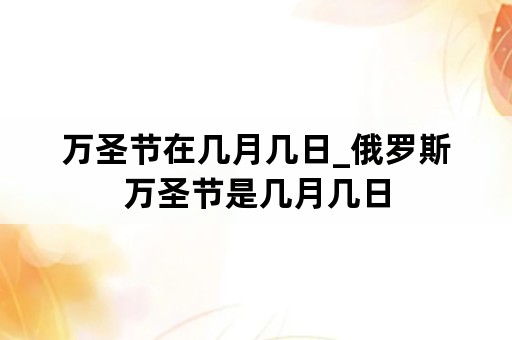 万圣节在几月几日_俄罗斯万圣节是几月几日